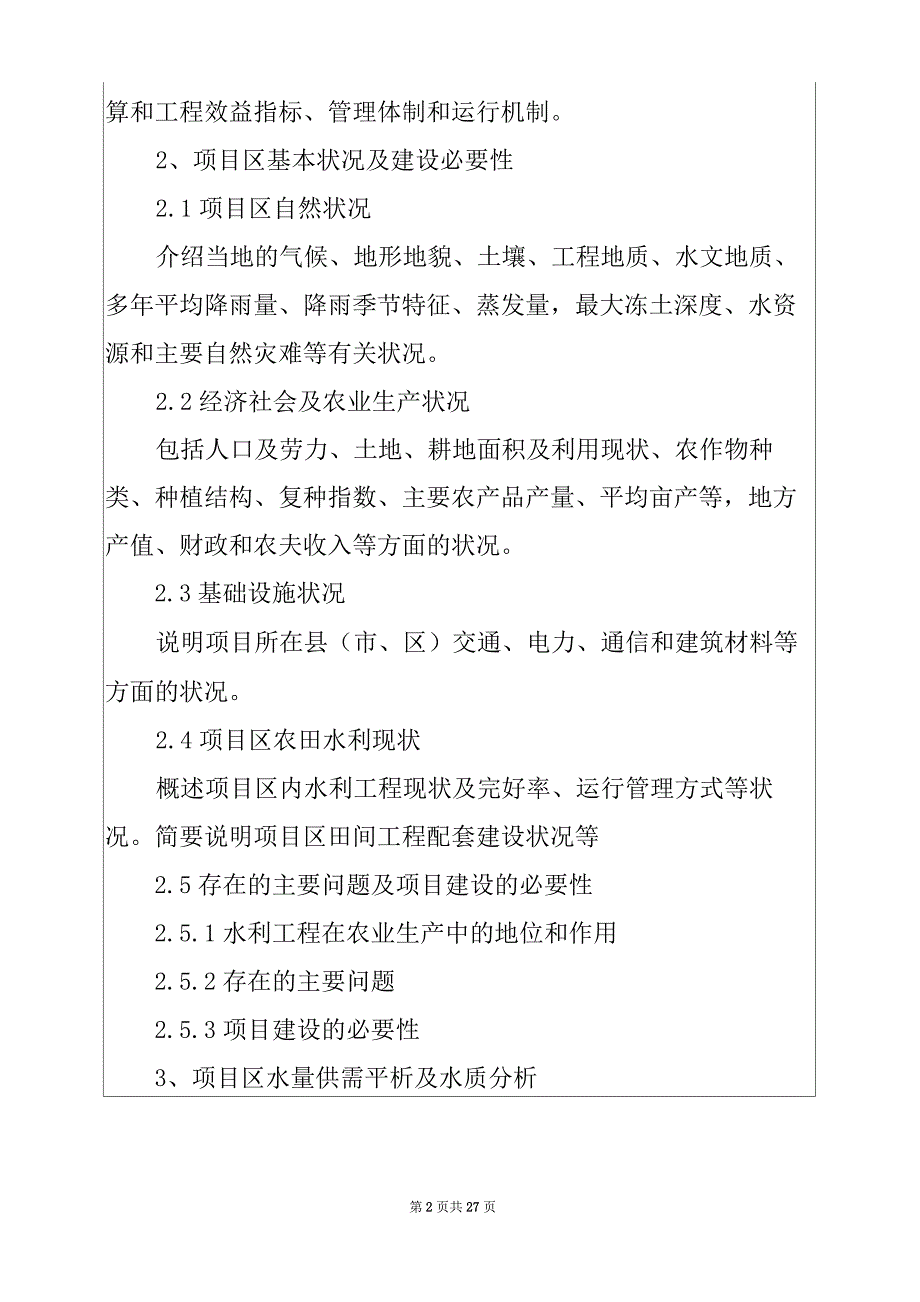 算和工程效益指标、管理体制和运行机制。

2、项目区基本状况及建设必要性

2.1 项目区自然状况

介绍当地的气候、地形地貌、土壤、工程地质、水文地质、多年平均降雨量、降雨季节特征、蒸发量，最大冻土深度、水资源和主要自然灾难等有关状况。

2.2 经济社会及农业生产状况

包括人口及劳力、土地、耕地面积及利用现状、农作物种类、种植结构、复种指数、主要农产品产量、平均亩产等，地方产值、财政和农夫收入等方面的状况。

2.3 基础设施状况

说明项目所在县（市、区）交通、电力、通信和建筑材料等方面的状况。

2.4 项目区农田水利现状

概述项目区内水利工程现状及完好率、运行管理方式等状况。简要说明项目区田间工程配套建设状况等

2.5 存在的主要问题及项目建设的必要性

2.5.1 水利工程在农业生产中的地位和作用

2.5.2 存在的主要问题

2.5.3 项目建设的必要性

3、项目区水量供需平析及水质分析

第 2 页共 27 页